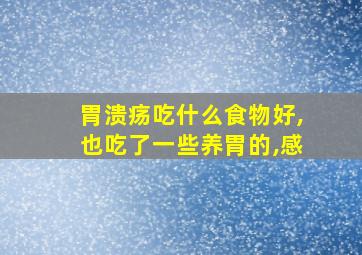 胃溃疡吃什么食物好,
也吃了一些养胃的,感